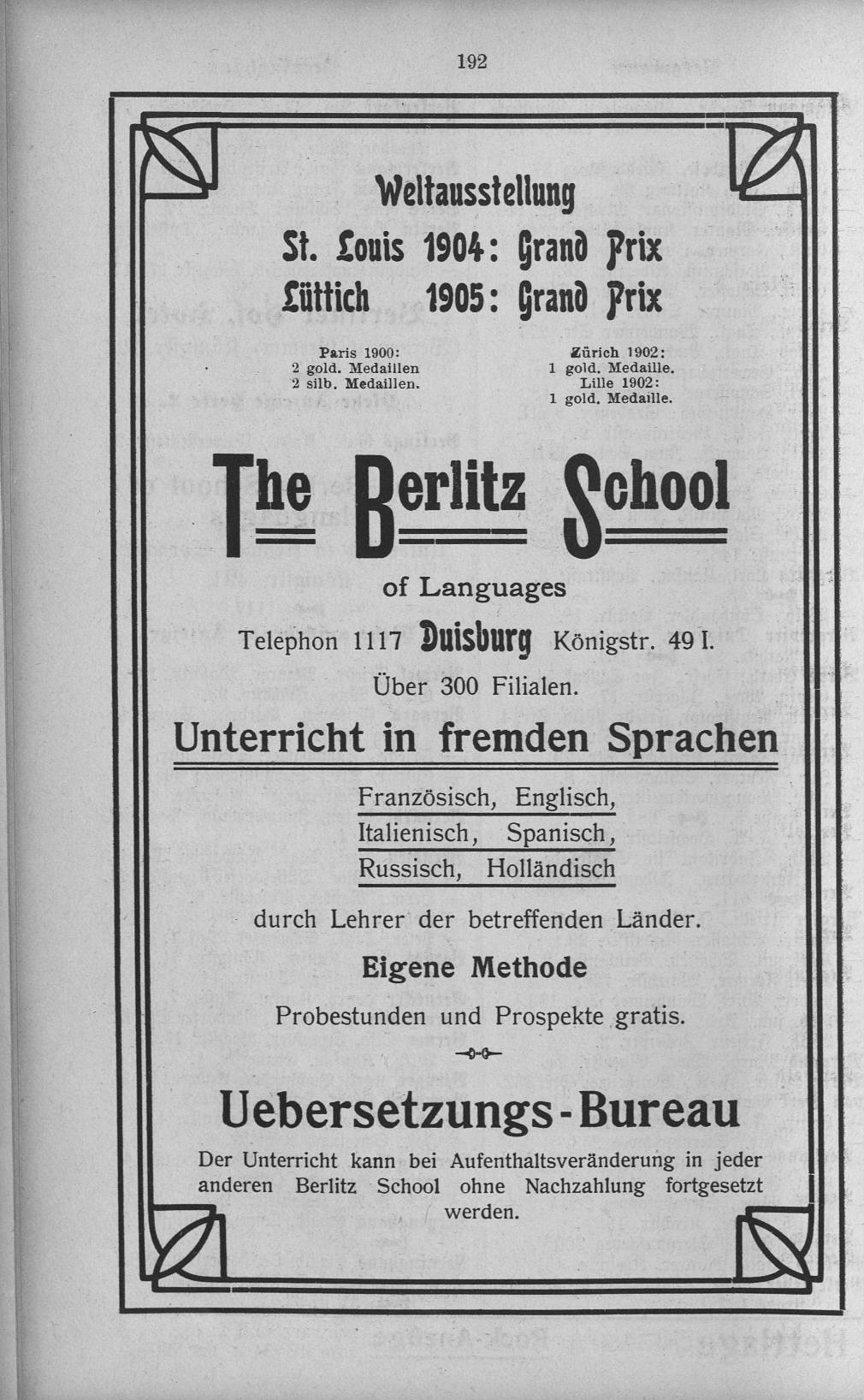 192

Weltausstellung

St. Louis 1904: Grand Prix

Lüttich 1905: Grand Prix

Paris 1900:
2 gold. Medaillen
2 silb. Medaillen.

Zürich 1902:
1 gold. Medaille.
Lille 1902:
1 gold. Medaille.

The Berlitz School

of Languages

Telephon 1117 Duisburg Königstr. 49 I.

Über 300 Filialen.

Unterricht in fremden Sprachen

Französisch, Englisch,
Italienisch, Spanisch,
Russisch, Holländisch

durch Lehrer der betreffenden Länder.

Eigene Methode

Probestunden und Prospekte gratis.

Uebersetzungs-Bureau

Der Unterricht kann bei Aufenthaltsveränderung in jeder anderen Berlitz School ohne Nachzahlung fortgesetzt werden.